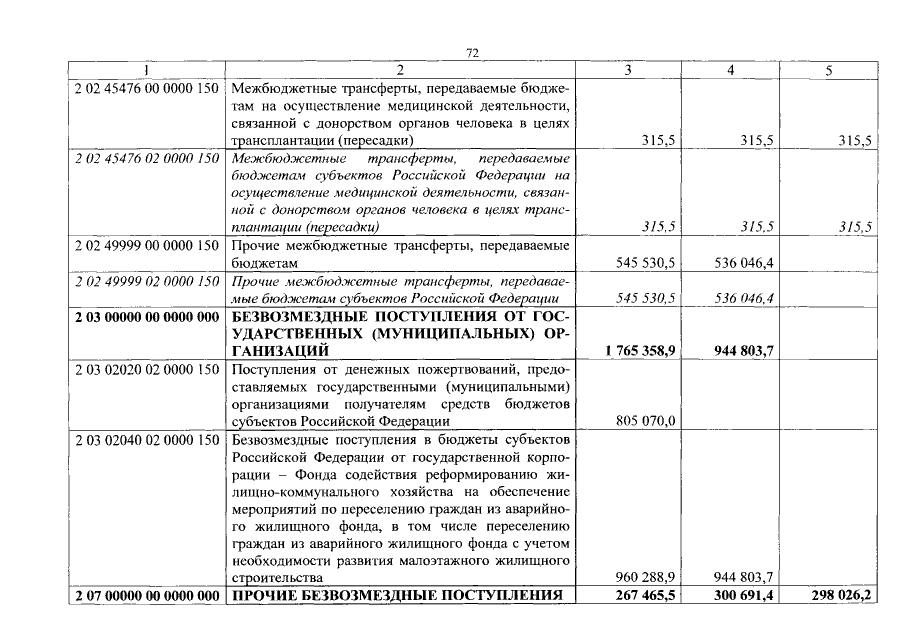 72

| 1 | 2 | 3 | 4 | 5 |
|---|---|---|---|---|
| 2 02 45476 00 0000 150 | Межбюджетные трансферты, передаваемые бюджетам на осуществление медицинской деятельности, связанной с донорством органов человека в целях трансплантации (пересадки) | 315,5 | 315,5 | 315,5 |
| 2 02 45476 02 0000 150 | Межбюджетные трансферты, передаваемые бюджетам субъектов Российской Федерации на осуществление медицинской деятельности, связанной с донорством органов человека в целях трансплантации (пересадки) | 315,5 | 315,5 | 315,5 |
| 2 02 49999 00 0000 150 | Прочие межбюджетные трансферты, передаваемые бюджетам | 545 530,5 | 536 046,4 | |
| 2 02 49999 02 0000 150 | Прочие межбюджетные трансферты, передаваемые бюджетам субъектов Российской Федерации | 545 530,5 | 536 046,4 | |
| 2 03 00000 00 0000 000 | БЕЗВОЗМЕЗДНЫЕ ПОСТУПЛЕНИЯ ОТ ГОСУДАРСТВЕННЫХ (МУНИЦИПАЛЬНЫХ) ОРГАНИЗАЦИЙ | 1 765 358,9 | 944 803,7 | |
| 2 03 02020 02 0000 150 | Поступления от денежных пожертвований, предоставляемых государственными (муниципальными) организациями получателям средств бюджетов субъектов Российской Федерации | 805 070,0 | | |
| 2 03 02040 02 0000 150 | Безвозмездные поступления в бюджеты субъектов Российской Федерации от государственной корпорации – Фонда содействия реформированию жилищно-коммунального хозяйства на обеспечение мероприятий по переселению граждан из аварийного жилищного фонда, в том числе переселению граждан из аварийного жилищного фонда с учетом необходимости развития малоэтажного жилищного строительства | 960 288,9 | 944 803,7 | |
| 2 07 00000 00 0000 000 | ПРОЧИЕ БЕЗВОЗМЕЗДНЫЕ ПОСТУПЛЕНИЯ | 267 465,5 | 300 691,4 | 298 026,2 |